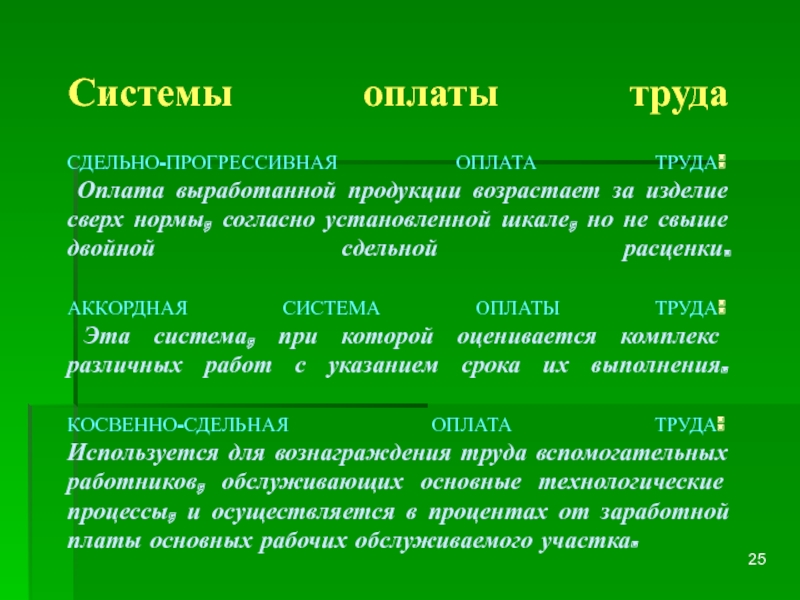 Системы оплаты труда

СДЕЛЬНО-ПРОГРЕССИВНАЯ ОПЛАТА ТРУДА:
Оплата выработанной продукции возрастает за изделие сверх нормы, согласно установленной шкале, но не свыше двойной сдельной расценки.

АККОРДНАЯ СИСТЕМА ОПЛАТЫ ТРУДА:
Эта система, при которой оценивается комплекс различных работ с указанием срока их выполнения.

КОСВЕННО-СДЕЛЬНАЯ ОПЛАТА ТРУДА:
Используется для вознаграждения труда вспомогательных работников, обслуживающих основные технологические процессы, и осуществляется в процентах от заработной платы основных рабочих обслуживаемого участка.

25